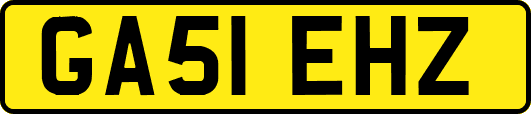 GA51 EHZ